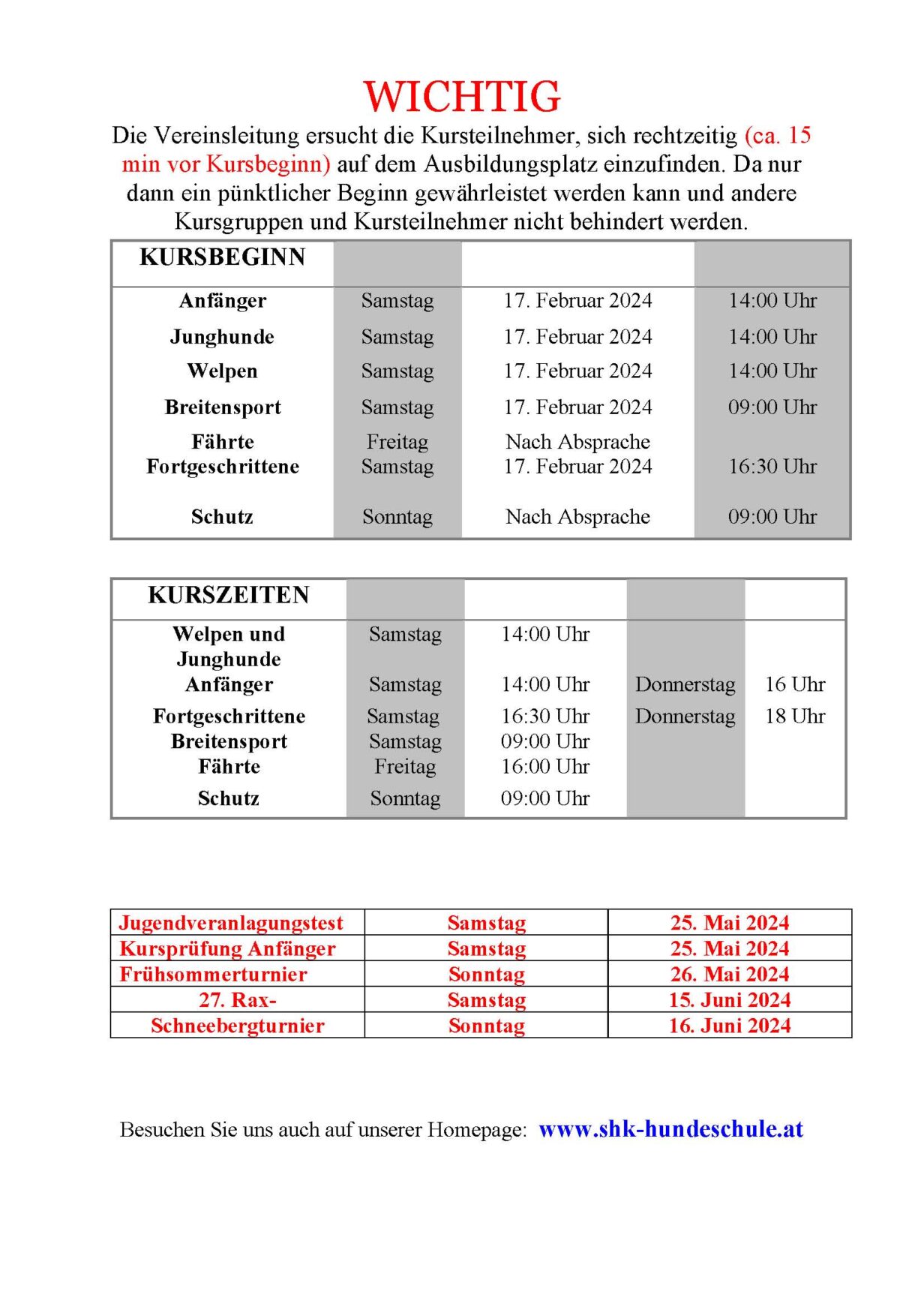 WICHTIG

Die Vereinsleitung ersucht die Kursteilnehmer, sich rechtzeitig (ca. 15 min vor Kursbeginn) auf dem Ausbildungsplatz einzufinden. Da nur dann ein pünktlicher Beginn gewährleistet werden kann und andere Kursgruppen und Kursteilnehmer nicht behindert werden.

| KURSBEGINN | | | |
|---|---|---|---|
| Anfänger | Samstag | 17. Februar 2024 | 14:00 Uhr |
| Junghunde | Samstag | 17. Februar 2024 | 14:00 Uhr |
| Welpen | Samstag | 17. Februar 2024 | 14:00 Uhr |
| Breitensport | Samstag | 17. Februar 2024 | 09:00 Uhr |
| Fährte | Freitag | Nach Absprache | |
| Fortgeschrittene | Samstag | 17. Februar 2024 | 16:30 Uhr |
| Schutz | Sonntag | Nach Absprache | 09:00 Uhr |

| KURSZEITEN | | | | |
|---|---|---|---|---|
| Welpen und Junghunde | Samstag | 14:00 Uhr | | |
| Anfänger | Samstag | 14:00 Uhr | Donnerstag | 16 Uhr |
| Fortgeschrittene | Samstag | 16:30 Uhr | Donnerstag | 18 Uhr |
| Breitensport | Samstag | 09:00 Uhr | | |
| Fährte | Freitag | 16:00 Uhr | | |
| Schutz | Sonntag | 09:00 Uhr | | |

| Jugendveranlagungstest | Samstag | 25. Mai 2024 |
|---|---|---|
| Kursprüfung Anfänger | Samstag | 25. Mai 2024 |
| Frühsommerturnier | Sonntag | 26. Mai 2024 |
| 27. Rax- | Samstag | 15. Juni 2024 |
| Schneebergturnier | Sonntag | 16. Juni 2024 |

Besuchen Sie uns auch auf unserer Homepage: www.shk-hundeschule.at